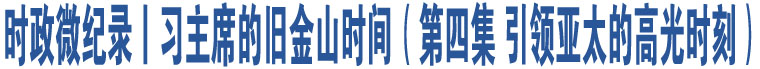 时政微纪录丨习主席的旧金山时间（第四集 引领亚太的高光时刻）